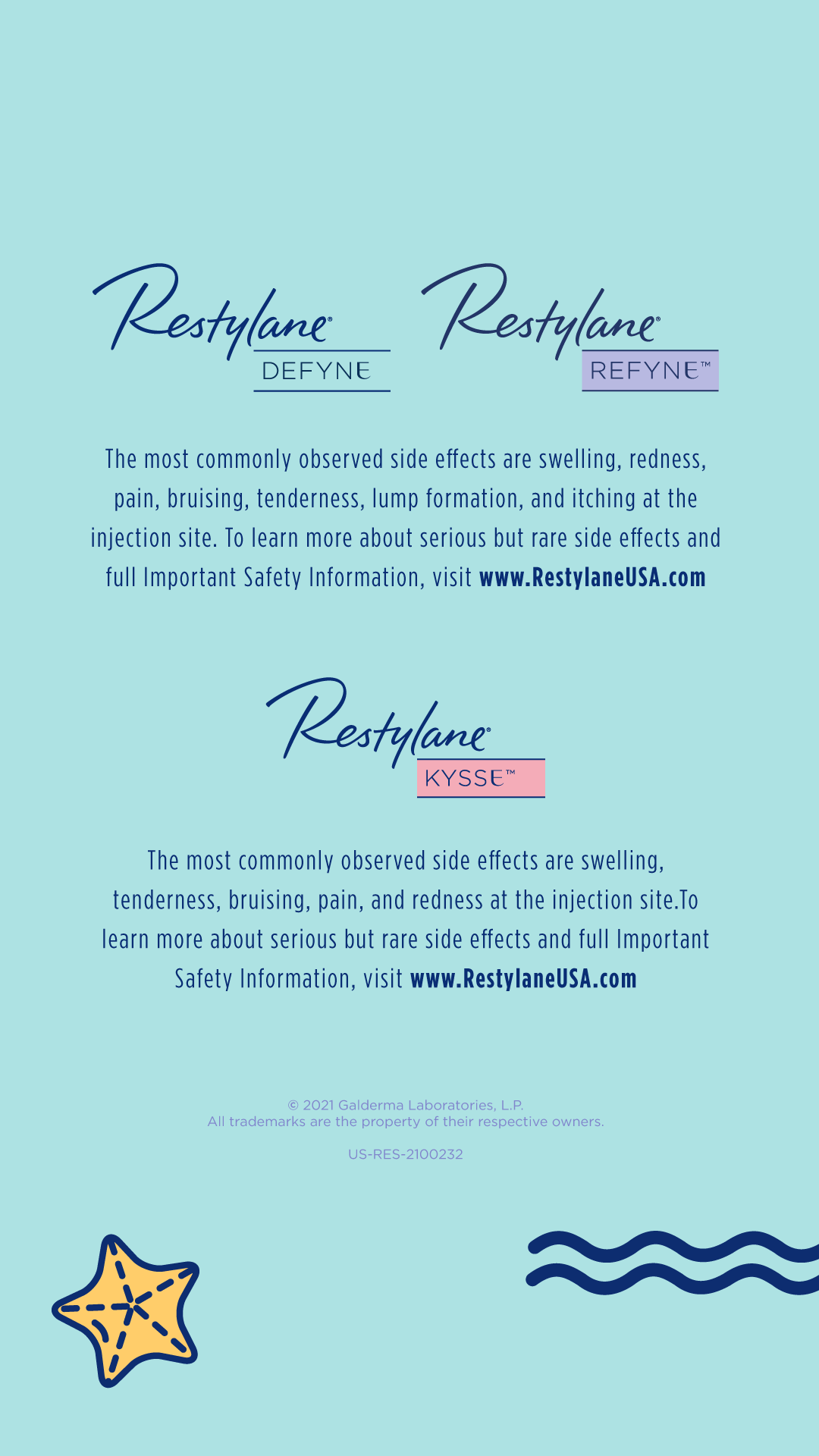 Restylane®
DEFYNE

Restylane®
REFYNE™

The most commonly observed side effects are swelling, redness, pain, bruising, tenderness, lump formation, and itching at the injection site. To learn more about serious but rare side effects and full Important Safety Information, visit www.RestylaneUSA.com

Restylane®
KYSSE™

The most commonly observed side effects are swelling, tenderness, bruising, pain, and redness at the injection site.To learn more about serious but rare side effects and full Important Safety Information, visit www.RestylaneUSA.com

© 2021 Galderma Laboratories, L.P.
All trademarks are the property of their respective owners.

US-RES-2100232